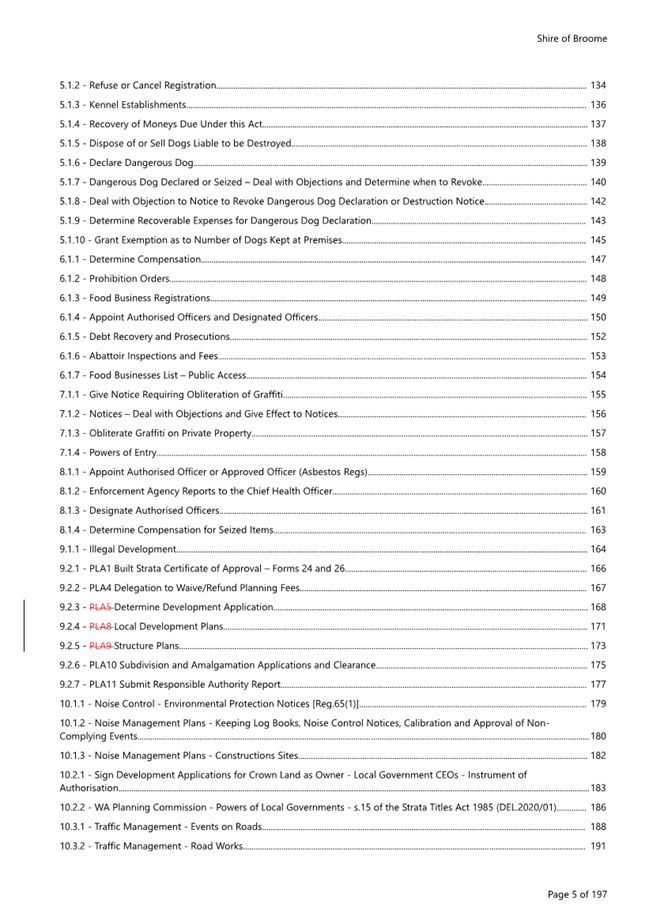 Shire of Broome

5.1.2 - Refuse or Cancel Registration 134
5.1.3 - Kennel Establishments 136
5.1.4 - Recovery of Moneys Due Under this Act 137
5.1.5 - Dispose of or Sell Dogs Liable to be Destroyed 138
5.1.6 - Declare Dangerous Dog 139
5.1.7 - Dangerous Dog Declared or Seized – Deal with Objections and Determine when to Revoke 140
5.1.8 - Deal with Objection to Notice to Revoke Dangerous Dog Declaration or Destruction Notice 142
5.1.9 - Determine Recoverable Expenses for Dangerous Dog Declaration 143
5.1.10 - Grant Exemption as to Number of Dogs Kept at Premises 145
6.1.1 - Determine Compensation 147
6.1.2 - Prohibition Orders 148
6.1.3 - Food Business Registrations 149
6.1.4 - Appoint Authorised Officers and Designated Officers 150
6.1.5 - Debt Recovery and Prosecutions 152
6.1.6 - Abattoir Inspections and Fees 153
6.1.7 - Food Businesses List – Public Access 154
7.1.1 - Give Notice Requiring Obliteration of Graffiti 155
7.1.2 - Notices – Deal with Objections and Give Effect to Notices 156
7.1.3 - Obliterate Graffiti on Private Property 157
7.1.4 - Powers of Entry 158
8.1.1 - Appoint Authorised Officer or Approved Officer (Asbestos Regs) 159
8.1.2 - Enforcement Agency Reports to the Chief Health Officer 160
8.1.3 - Designate Authorised Officers 161
8.1.4 - Determine Compensation for Seized Items 163
9.1.1 - Illegal Development 164
9.2.1 - PLA1 Built Strata Certificate of Approval – Forms 24 and 26 166
9.2.2 - PLA4 Delegation to Waive/Refund Planning Fees 167
9.2.3 - PLA5 Determine Development Application 168
9.2.4 - PLA8 Local Development Plans 171
9.2.5 - PLA9 Structure Plans 173
9.2.6 - PLA10 Subdivision and Amalgamation Applications and Clearance 175
9.2.7 - PLA11 Submit Responsible Authority Report 177
10.1.1 - Noise Control - Environmental Protection Notices [Reg.65(1)] 179
10.1.2 - Noise Management Plans - Keeping Log Books, Noise Control Notices, Calibration and Approval of Non-Complying Events 180
10.1.3 - Noise Management Plans - Constructions Sites 182
10.2.1 - Sign Development Applications for Crown Land as Owner - Local Government CEOs - Instrument of Authorisation 183
10.2.2 - WA Planning Commission - Powers of Local Governments - s.15 of the Strata Titles Act 1985 (DEL.2020/01) 186
10.3.1 - Traffic Management - Events on Roads 188
10.3.2 - Traffic Management - Road Works 191

Page 5 of 197